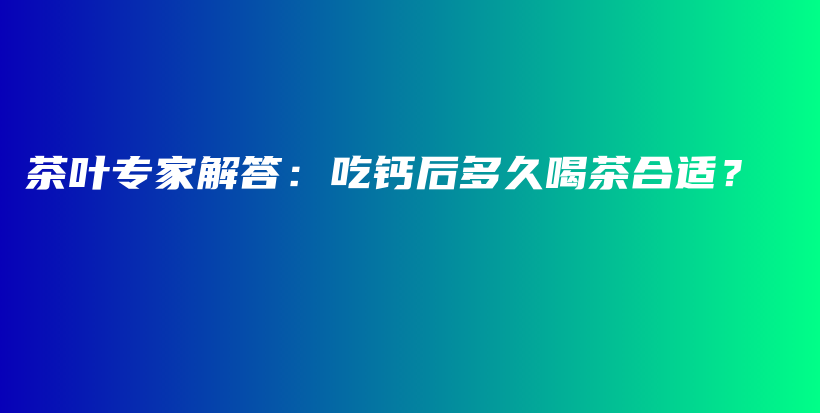 茶叶专家解答：吃钙后多久喝茶合适？